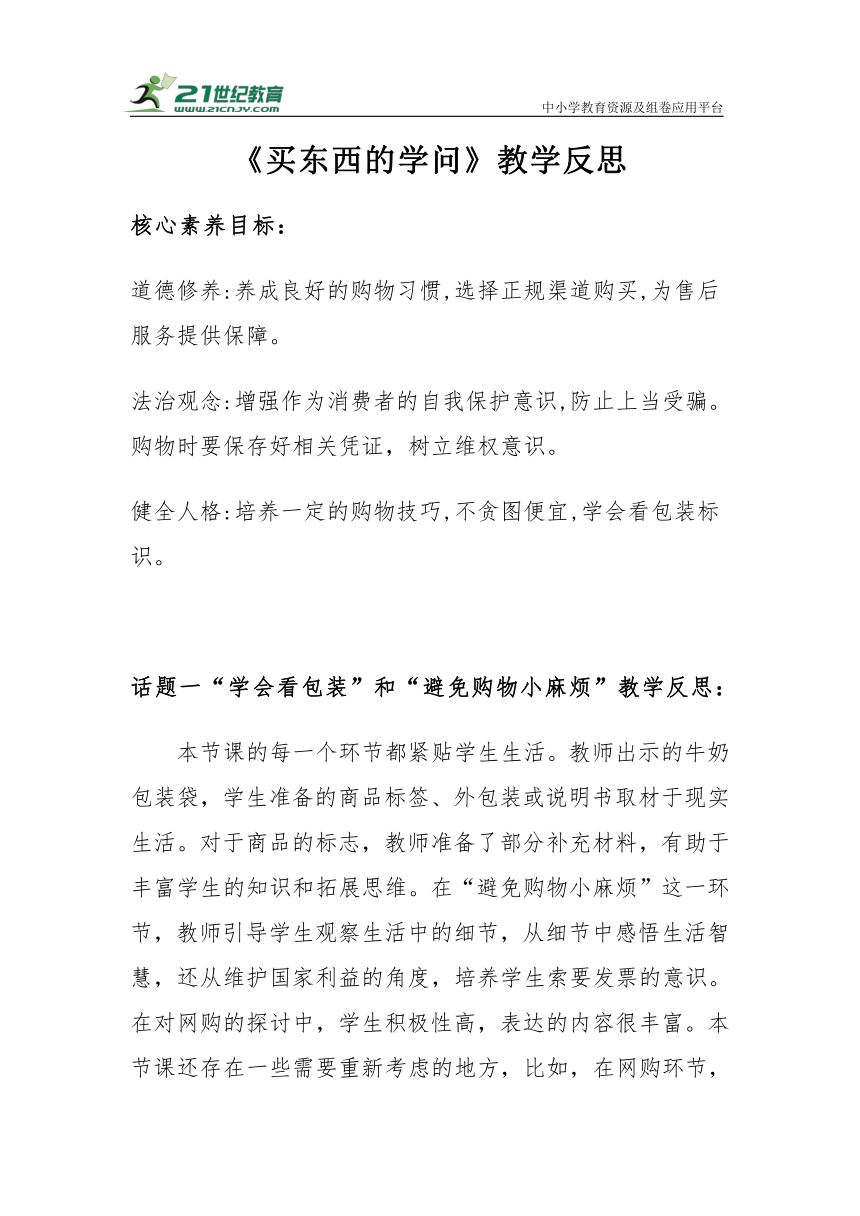 21世纪教育
www.21cnjy.com
中小学教育资源及组卷应用平台

《买东西的学问》教学反思

核心素养目标：

道德修养:养成良好的购物习惯,选择正规渠道购买,为售后服务提供保障。

法治观念:增强作为消费者的自我保护意识,防止上当受骗。购物时要保存好相关凭证，树立维权意识。

健全人格:培养一定的购物技巧,不贪图便宜,学会看包装标识。

话题一“学会看包装”和“避免购物小麻烦”教学反思：

本节课的每一个环节都紧贴学生生活。教师出示的牛奶包装袋，学生准备的商品标签、外包装或说明书取材于现实生活。对于商品的标志，教师准备了部分补充材料，有助于丰富学生的知识和拓展思维。在“避免购物小麻烦”这一环节，教师引导学生观察生活中的细节，从细节中感悟生活智慧，还从维护国家利益的角度，培养学生索要发票的意识。在对网购的探讨中，学生积极性高，表达的内容很丰富。本节课还存在一些需要重新考虑的地方，比如，在网购环节，